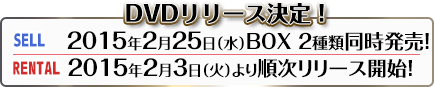 DVDリリース決定！

SELL 2015年2月25日(水)BOX 2種類同時発売!

RENTAL 2015年2月3日(火)より順次リリース開始!